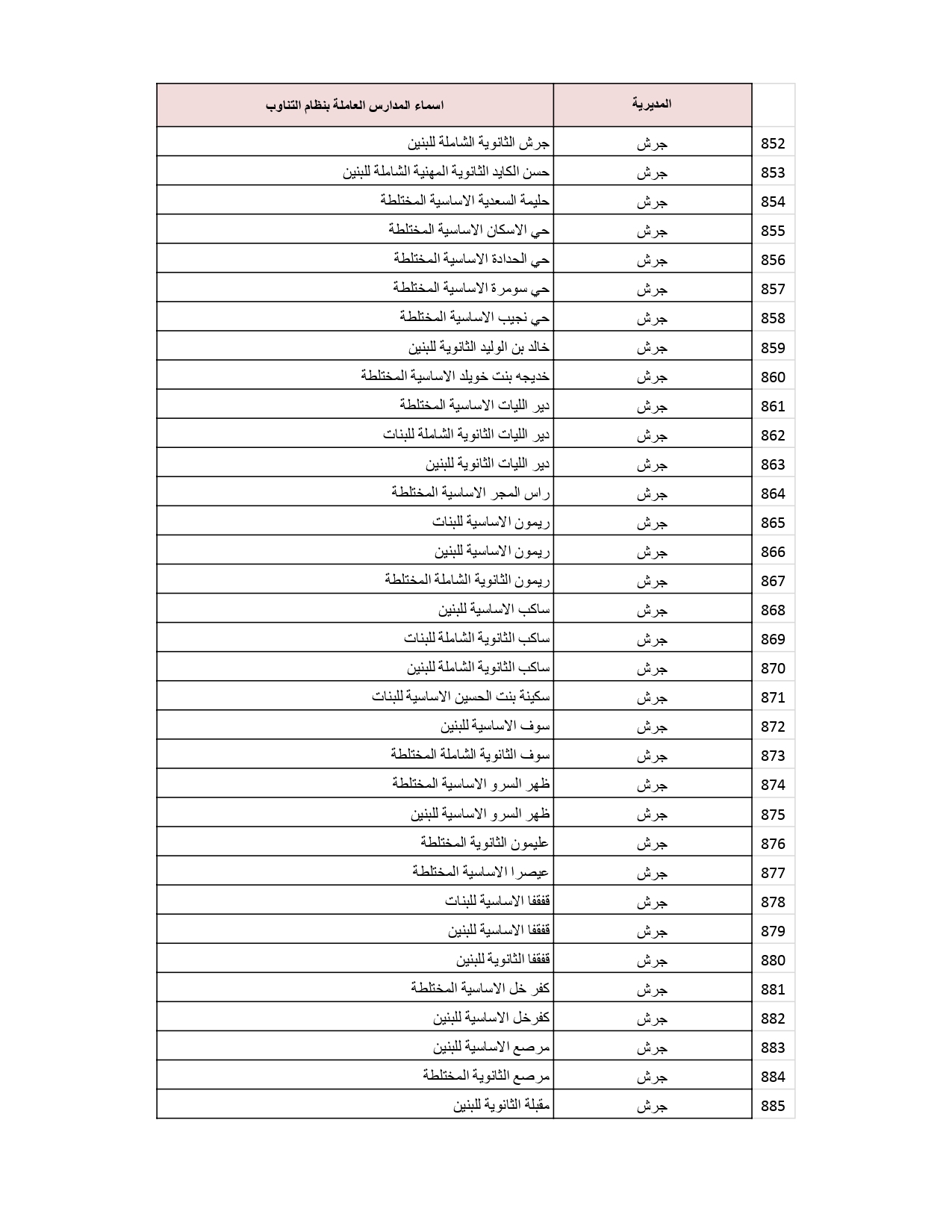 | | المديرية | اسماء المدارس العاملة بنظام التناوب |
|---|---|---|
| 852 | جرش | جرش الثانوية الشاملة للبنين |
| 853 | جرش | حسن الكايد الثانوية المهنية الشاملة للبنين |
| 854 | جرش | حليمة السعدية الاساسية المختلطة |
| 855 | جرش | حي الاسكان الاساسية المختلطة |
| 856 | جرش | حي الحدادة الاساسية المختلطة |
| 857 | جرش | حي سومرة الاساسية المختلطة |
| 858 | جرش | حي نجيب الاساسية المختلطة |
| 859 | جرش | خالد بن الوليد الثانوية للبنين |
| 860 | جرش | خديجه بنت خويلد الاساسية المختلطة |
| 861 | جرش | دير الليات الاساسية المختلطة |
| 862 | جرش | دير الليات الثانوية الشاملة للبنات |
| 863 | جرش | دير الليات الثانوية للبنين |
| 864 | جرش | راس المجر الاساسية المختلطة |
| 865 | جرش | ريمون الاساسية للبنات |
| 866 | جرش | ريمون الاساسية للبنين |
| 867 | جرش | ريمون الثانوية الشاملة المختلطة |
| 868 | جرش | ساكب الاساسية للبنين |
| 869 | جرش | ساكب الثانوية الشاملة للبنات |
| 870 | جرش | ساكب الثانوية الشاملة للبنين |
| 871 | جرش | سكينة بنت الحسين الاساسية للبنات |
| 872 | جرش | سوف الاساسية للبنين |
| 873 | جرش | سوف الثانوية الشاملة المختلطة |
| 874 | جرش | ظهر السرو الاساسية المختلطة |
| 875 | جرش | ظهر السرو الاساسية للبنين |
| 876 | جرش | عليمون الثانوية المختلطة |
| 877 | جرش | عيصرا الاساسية المختلطة |
| 878 | جرش | قفقفا الاساسية للبنات |
| 879 | جرش | قفقفا الاساسية للبنين |
| 880 | جرش | قفقفا الثانوية للبنين |
| 881 | جرش | كفر خل الاساسية المختلطة |
| 882 | جرش | كفرخل الاساسية للبنين |
| 883 | جرش | مرصع الاساسية للبنين |
| 884 | جرش | مرصع الثانوية المختلطة |
| 885 | جرش | مقبلة الثانوية للبنين |